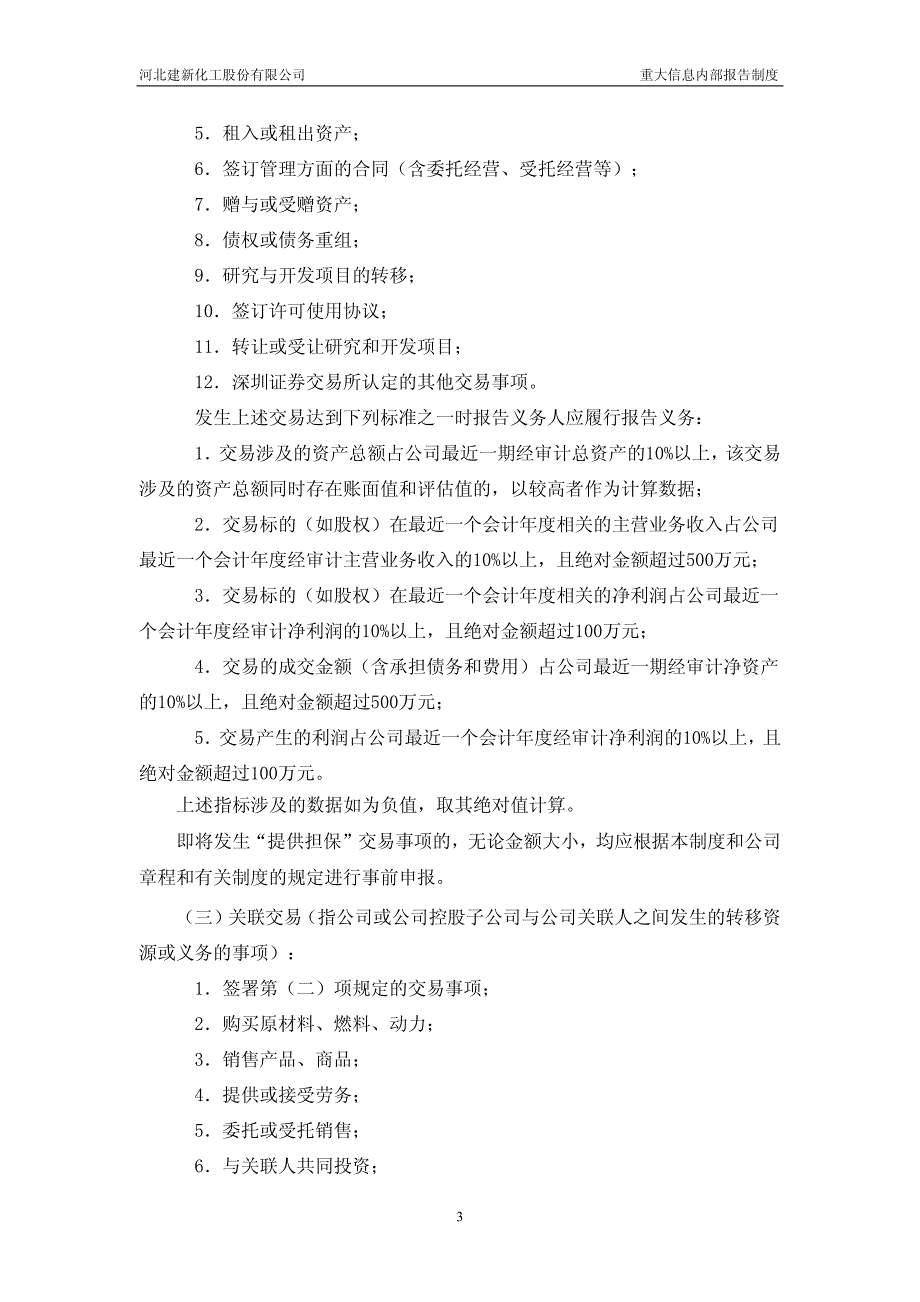 河北建新化工股份有限公司

重大信息内部报告制度

5．租入或租出资产；

6．签订管理方面的合同（含委托经营、受托经营等）；

7．赠与或受赠资产；

8．债权或债务重组；

9．研究与开发项目的转移；

10．签订许可使用协议；

11．转让或受让研究和开发项目；

12．深圳证券交易所认定的其他交易事项。

发生上述交易达到下列标准之一时报告义务人应履行报告义务：

1．交易涉及的资产总额占公司最近一期经审计总资产的10%以上，该交易涉及的资产总额同时存在账面值和评估值的，以较高者作为计算数据；

2．交易标的（如股权）在最近一个会计年度相关的主营业务收入占公司最近一个会计年度经审计主营业务收入的10%以上，且绝对金额超过500万元；

3．交易标的（如股权）在最近一个会计年度相关的净利润占公司最近一个会计年度经审计净利润的10%以上，且绝对金额超过100万元；

4．交易的成交金额（含承担债务和费用）占公司最近一期经审计净资产的10%以上，且绝对金额超过500万元；

5．交易产生的利润占公司最近一个会计年度经审计净利润的10%以上，且绝对金额超过100万元。

上述指标涉及的数据如为负值，取其绝对值计算。

即将发生“提供担保”交易事项的，无论金额大小，均应根据本制度和公司章程和有关制度的规定进行事前申报。

（三）关联交易（指公司或公司控股子公司与公司关联人之间发生的转移资源或义务的事项）：

1．签署第（二）项规定的交易事项；

2．购买原材料、燃料、动力；

3．销售产品、商品；

4．提供或接受劳务；

5．委托或受托销售；

6．与关联人共同投资；

3